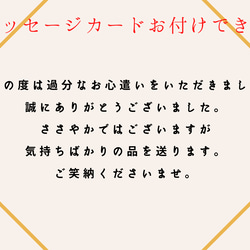 ッセージカードお付けでき

の度は過分なお心遣いをいただきまし
誠にありがとうございました。
ささやかではございますが
気持ちばかりの品を送ります。
ご笑納くださいませ。